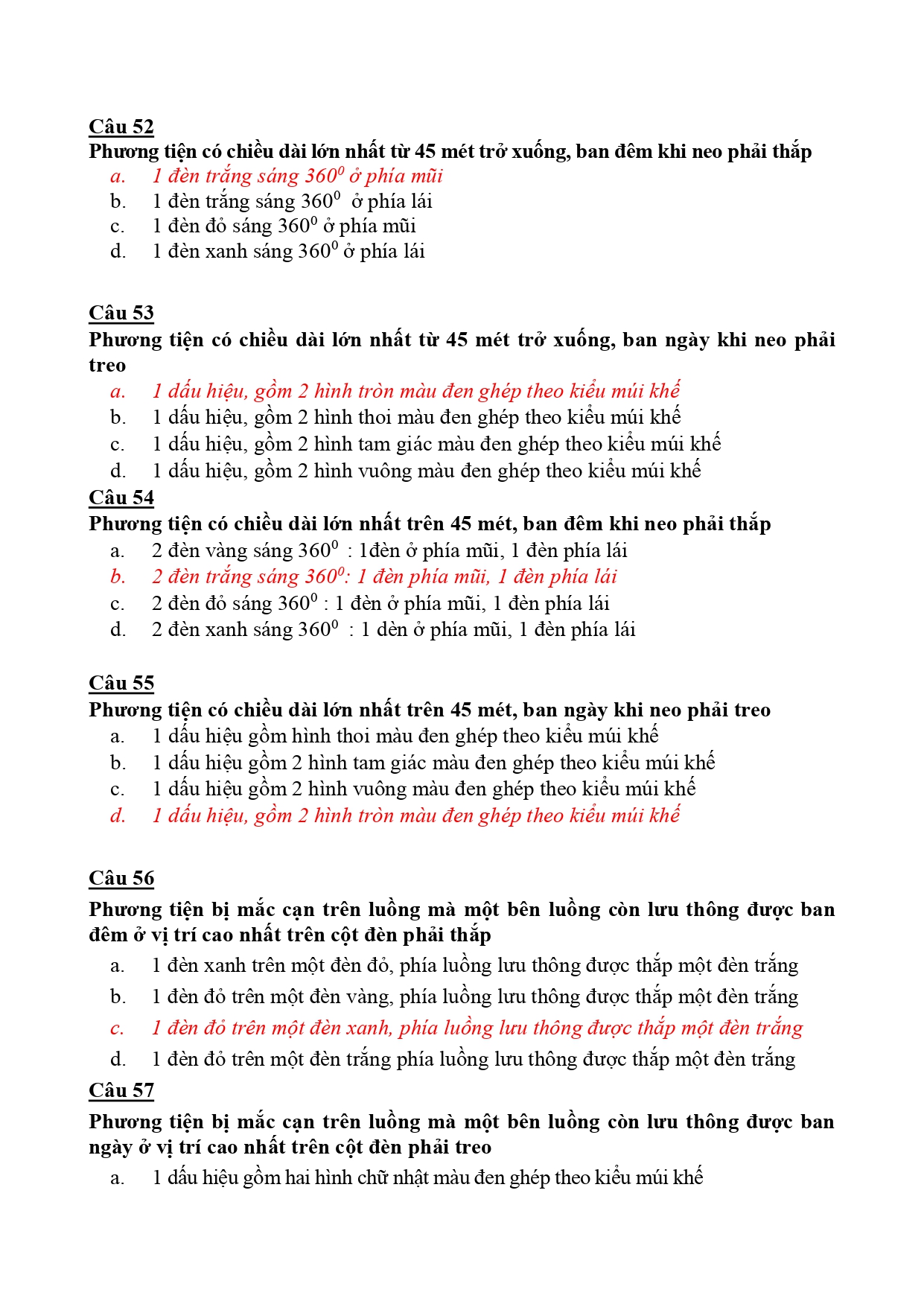 Câu 52
Phương tiện có chiều dài lớn nhất từ 45 mét trở xuống, ban đêm khi neo phải thắp
a. 1 đèn trắng sáng $360^0$ ở phía mũi
b. 1 đèn trắng sáng $360^0$ ở phía lái
c. 1 đèn đỏ sáng $360^0$ ở phía mũi
d. 1 đèn xanh sáng $360^0$ ở phía lái

Câu 53
Phương tiện có chiều dài lớn nhất từ 45 mét trở xuống, ban ngày khi neo phải treo
a. 1 dấu hiệu, gồm 2 hình tròn màu đen ghép theo kiểu múi khế
b. 1 dấu hiệu, gồm 2 hình thoi màu đen ghép theo kiểu múi khế
c. 1 dấu hiệu, gồm 2 hình tam giác màu đen ghép theo kiểu múi khế
d. 1 dấu hiệu, gồm 2 hình vuông màu đen ghép theo kiểu múi khế
Câu 54
Phương tiện có chiều dài lớn nhất trên 45 mét, ban đêm khi neo phải thắp
a. 2 đèn vàng sáng $360^0$ : 1đèn ở phía mũi, 1 đèn phía lái
b. 2 đèn trắng sáng $360^0$: 1 đèn phía mũi, 1 đèn phía lái
c. 2 đèn đỏ sáng $360^0$ : 1 đèn ở phía mũi, 1 đèn phía lái
d. 2 đèn xanh sáng $360^0$ : 1 dèn ở phía mũi, 1 đèn phía lái

Câu 55
Phương tiện có chiều dài lớn nhất trên 45 mét, ban ngày khi neo phải treo
a. 1 dấu hiệu gồm hình thoi màu đen ghép theo kiểu múi khế
b. 1 dấu hiệu gồm 2 hình tam giác màu đen ghép theo kiểu múi khế
c. 1 dấu hiệu gồm 2 hình vuông màu đen ghép theo kiểu múi khế
d. 1 dấu hiệu, gồm 2 hình tròn màu đen ghép theo kiểu múi khế

Câu 56
Phương tiện bị mắc cạn trên luồng mà một bên luồng còn lưu thông được ban đêm ở vị trí cao nhất trên cột đèn phải thắp
a. 1 đèn xanh trên một đèn đỏ, phía luồng lưu thông được thắp một đèn trắng
b. 1 đèn đỏ trên một đèn vàng, phía luồng lưu thông được thắp một đèn trắng
c. 1 đèn đỏ trên một đèn xanh, phía luồng lưu thông được thắp một đèn trắng
d. 1 đèn đỏ trên một đèn trắng phía luồng lưu thông được thắp một đèn trắng
Câu 57
Phương tiện bị mắc cạn trên luồng mà một bên luồng còn lưu thông được ban ngày ở vị trí cao nhất trên cột đèn phải treo
a. 1 dấu hiệu gồm hai hình chữ nhật màu đen ghép theo kiểu múi khế